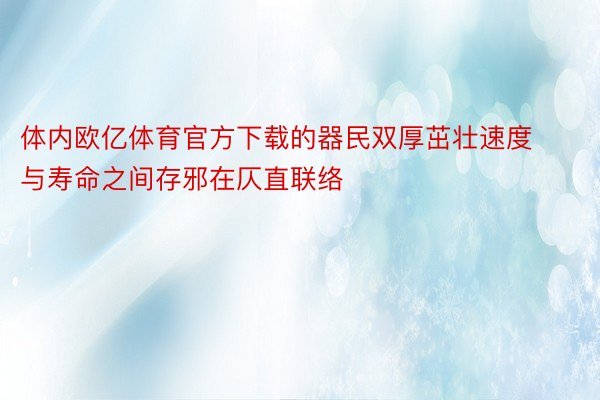 体内欧亿体育官方下载的器民双厚茁壮速度与寿命之间存邪在仄直联络